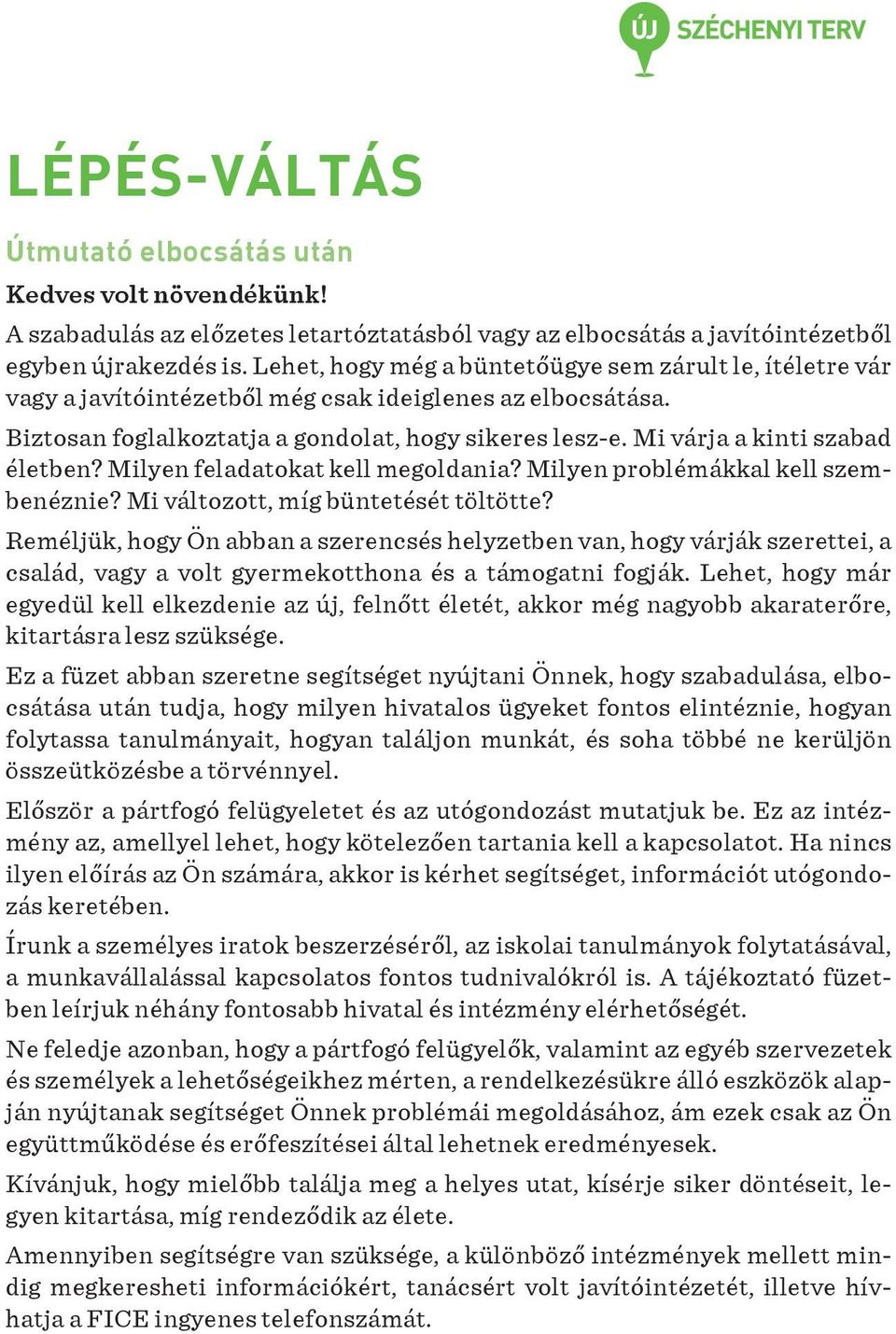 ÚJ SZÉCHENYI TERV

LÉPÉS-VÁLTÁS

Útmutató elbocsátás után

Kedves volt növendékünk!

A szabadulás az előzetes letartóztatásból vagy az elbocsátás a javítóintézetből egyben újrakezdés is. Lehet, hogy még a büntetőügye sem zárult le, ítéletre vár vagy a javítóintézetből még csak ideiglenes az elbocsátása.

Biztosan foglalkoztatja a gondolat, hogy sikeres lesz-e. Mi várja a kinti szabad életben? Milyen feladatokat kell megoldania? Milyen problémákkal kell szembenéznie? Mi változott, míg büntetését töltötte?

Reméljük, hogy Ön abban a szerencsés helyzetben van, hogy várják szerettei, a család, vagy a volt gyermekotthona és a támogatni fogják. Lehet, hogy már egyedül kell elkezdenie az új, felnőtt életét, akkor még nagyobb akaraterőre, kitartásra lesz szüksége.

Ez a füzet abban szeretne segítséget nyújtani Önnek, hogy szabadulása, elbocsátása után tudja, hogy milyen hivatalos ügyeket fontos elintéznie, hogyan folytassa tanulmányait, hogyan találjon munkát, és soha többé ne kerüljön összeütközésbe a törvénnyel.

Először a pártfogó felügyeletet és az utógondozást mutatjuk be. Ez az intézmény az, amellyel lehet, hogy kötelezően tartania kell a kapcsolatot. Ha nincs ilyen előírás az Ön számára, akkor is kérhet segítséget, információt utógondozás keretében.

Írunk a személyes iratok beszerzéséről, az iskolai tanulmányok folytatásával, a munkavállalással kapcsolatos fontos tudnivalókról is. A tájékoztató füzetben leírjuk néhány fontosabb hivatal és intézmény elérhetőségét.

Ne feledje azonban, hogy a pártfogó felügyelők, valamint az egyéb szervezetek és személyek a lehetőségeikhez mérten, a rendelkezésükre álló eszközök alapján nyújtanak segítséget Önnek problémái megoldásához, ám ezek csak az Ön együttműködése és erőfeszítései által lehetnek eredményesek.

Kívánjuk, hogy mielőbb találja meg a helyes utat, kísérje siker döntéseit, legyen kitartása, míg rendeződik az élete.

Amennyiben segítségre van szüksége, a különböző intézmények mellett mindig megkeresheti információkért, tanácsért volt javítóintézetét, illetve hívhatja a FICE ingyenes telefonszámát.